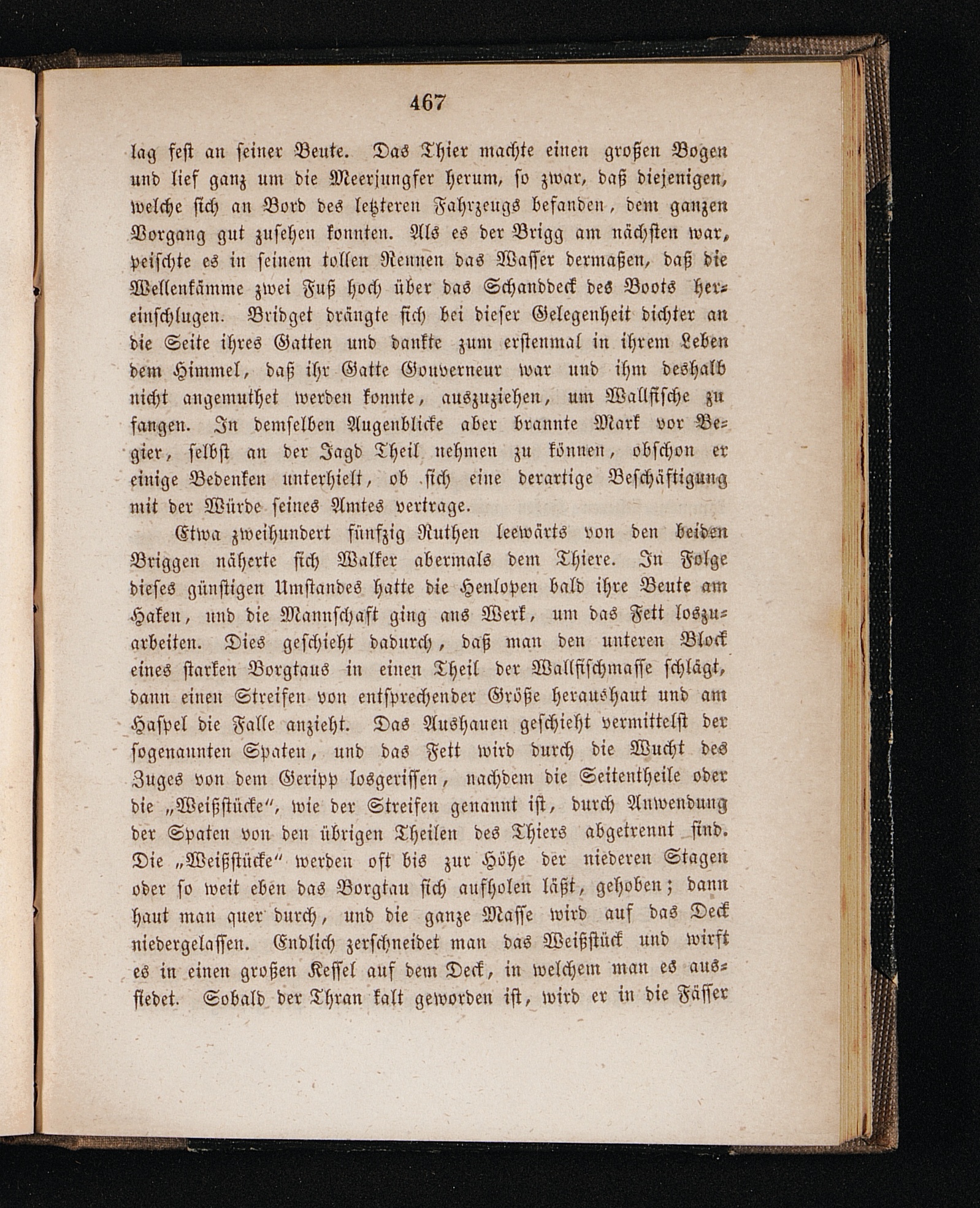 467

lag fest an seiner Beute. Das Thier machte einen großen Bogen und lief ganz um die Meerjungfer herum, so zwar, daß diejenigen, welche sich an Bord des letzteren Fahrzeugs befanden, dem ganzen Vorgang gut zusehen konnten. Als es der Brigg am nächsten war, peischte es in seinem tollen Rennen das Wasser dermaßen, daß die Wellenkämme zwei Fuß hoch über das Schanddeck des Boots hereinschlugen. Bridget drängte sich bei dieser Gelegenheit dichter an die Seite ihres Gatten und dankte zum erstenmal in ihrem Leben dem Himmel, daß ihr Gatte Gouverneur war und ihm deshalb nicht angemuthet werden konnte, auszuziehen, um Wallfische zu fangen. In demselben Augenblicke aber brannte Mark vor Begier, selbst an der Jagd Theil nehmen zu können, obschon er einige Bedenken unterhielt, ob sich eine derartige Beschäftigung mit der Würde seines Amtes vertrage.

Etwa zweihundert fünfzig Ruthen leewärts von den beiden Briggen näherte sich Walker abermals dem Thiere. In Folge dieses günstigen Umstandes hatte die Henlopen bald ihre Beute am Haken, und die Mannschaft ging ans Werk, um das Fett loszuarbeiten. Dies geschieht dadurch, daß man den unteren Block eines starken Borgtaus in einen Theil der Wallfischmasse schlägt, dann einen Streifen von entsprechender Größe heraushaut und am Haspel die Falle anzieht. Das Aushauen geschieht vermittelst der sogenannten Spaten, und das Fett wird durch die Wucht des Zuges von dem Geripp losgerissen, nachdem die Seitentheile oder die „Weißstücke“, wie der Streifen genannt ist, durch Anwendung der Spaten von den übrigen Theilen des Thiers abgetrennt sind. Die „Weißstücke“ werden oft bis zur Höhe der niederen Stagen oder so weit eben das Borgtau sich aufholen läßt, gehoben; dann haut man quer durch, und die ganze Masse wird auf das Deck niedergelassen. Endlich zerschneidet man das Weißstück und wirft es in einen großen Kessel auf dem Deck, in welchem man es aussiedet. Sobald der Thran kalt geworden ist, wird er in die Fässer